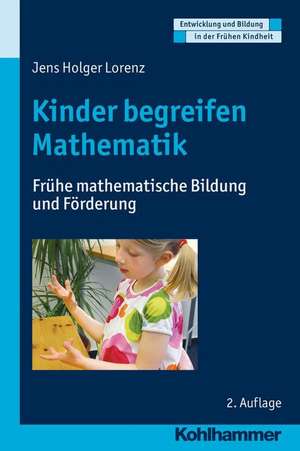 Entwicklung und Bildung
in der Frühen Kindheit

Jens Holger Lorenz

Kinder begreifen Mathematik

Frühe mathematische Bildung und Förderung

2. Auflage

Kohlhammer